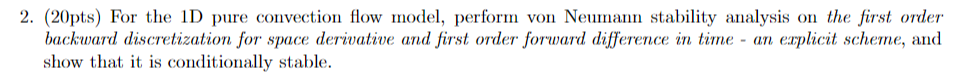 2. (20pts) For the 1D pure convection flow model, perform von Neumann stability analysis on the first order backward discretization for space derivative and first order forward difference in time - an explicit scheme, and show that it is conditionally stable.